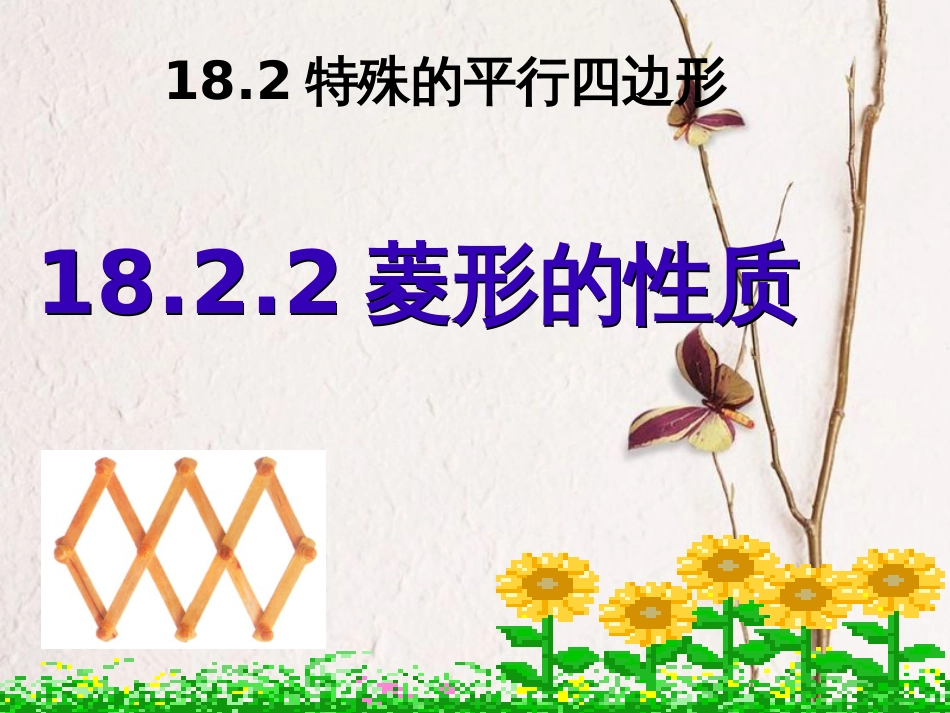 18.2 特殊的平行四边形

18.2.2 菱形的性质